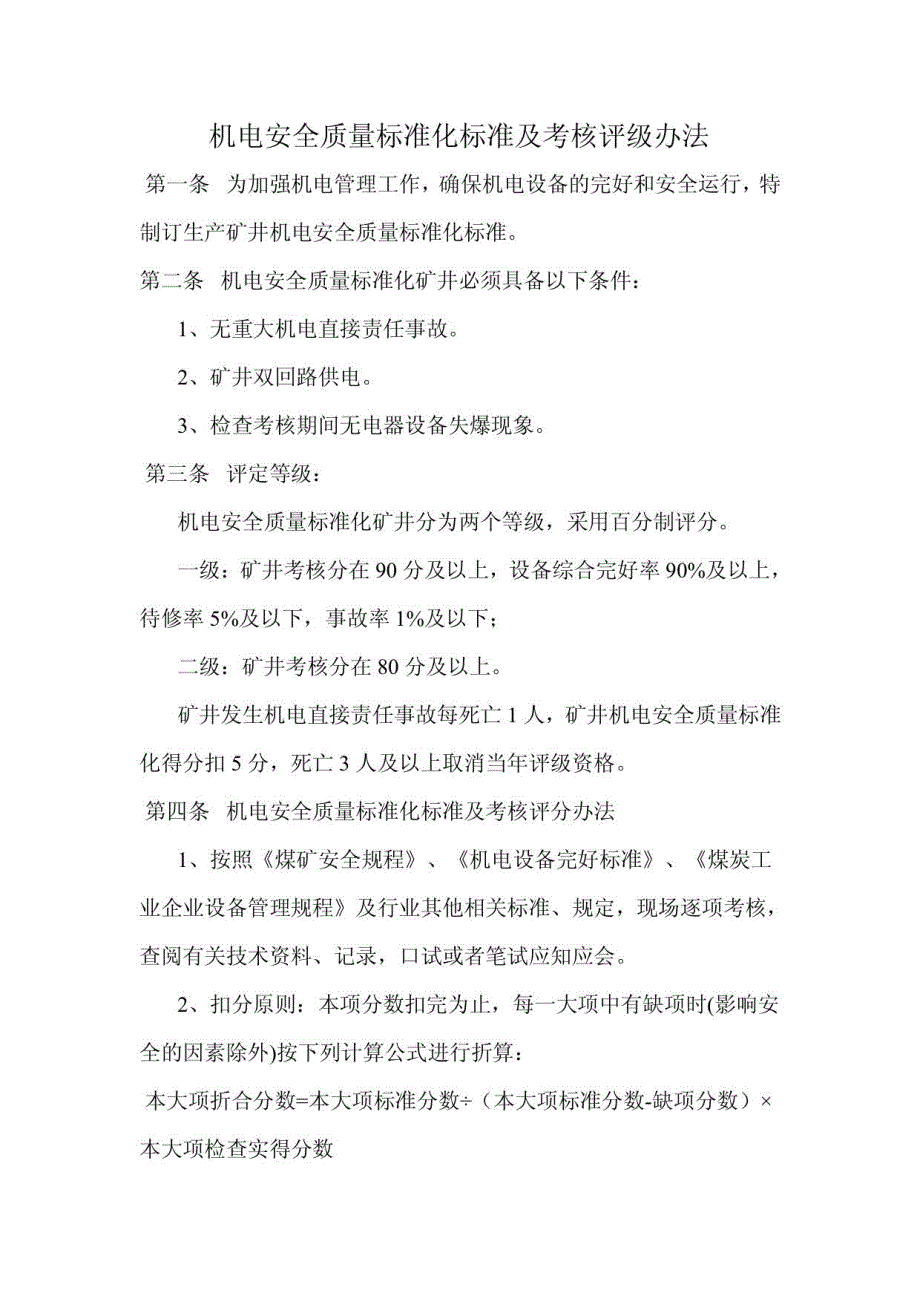 机电安全质量标准化标准及考核评级办法

第一条 为加强机电管理工作，确保机电设备的完好和安全运行，特制订生产矿井机电安全质量标准化标准。

第二条 机电安全质量标准化矿井必须具备以下条件：

1、无重大机电直接责任事故。

2、矿井双回路供电。

3、检查考核期间无电器设备失爆现象。

第三条 评定等级：

机电安全质量标准化矿井分为两个等级，采用百分制评分。

一级：矿井考核分在 90 分及以上，设备综合完好率 90%及以上，待修率 5%及以下，事故率 1%及以下；

二级：矿井考核分在 80 分及以上。

矿井发生机电直接责任事故每死亡 1 人，矿井机电安全质量标准化得分扣 5 分，死亡 3 人及以上取消当年评级资格。

第四条 机电安全质量标准化标准及考核评分办法

1、按照《煤矿安全规程》、《机电设备完好标准》、《煤炭工业企业设备管理规程》及行业其他相关标准、规定，现场逐项考核，查阅有关技术资料、记录，口试或者笔试应知应会。

2、扣分原则：本项分数扣完为止，每一大项中有缺项时(影响安全的因素除外)按下列计算公式进行折算：

本大项折合分数=本大项标准分数÷（本大项标准分数-缺项分数）×本大项检查实得分数